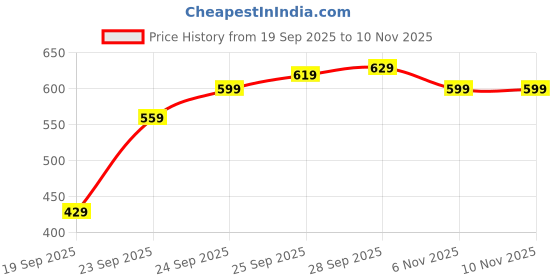 CheapestInIndia.com

Price History from 19 Sep 2025 to 10 Nov 2025

650
600
550
500
450
400

429
559
599
619
629
599
599

19 Sep 2025
23 Sep 2025
24 Sep 2025
25 Sep 2025
28 Sep 2025
6 Nov 2025
10 Nov 2025